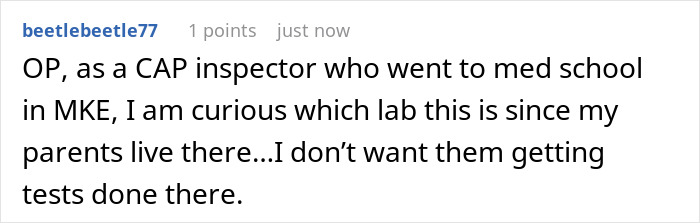 beetlebeetle77 1 points just now

OP, as a CAP inspector who went to med school in MKE, I am curious which lab this is since my parents live there…I don’t want them getting tests done there.